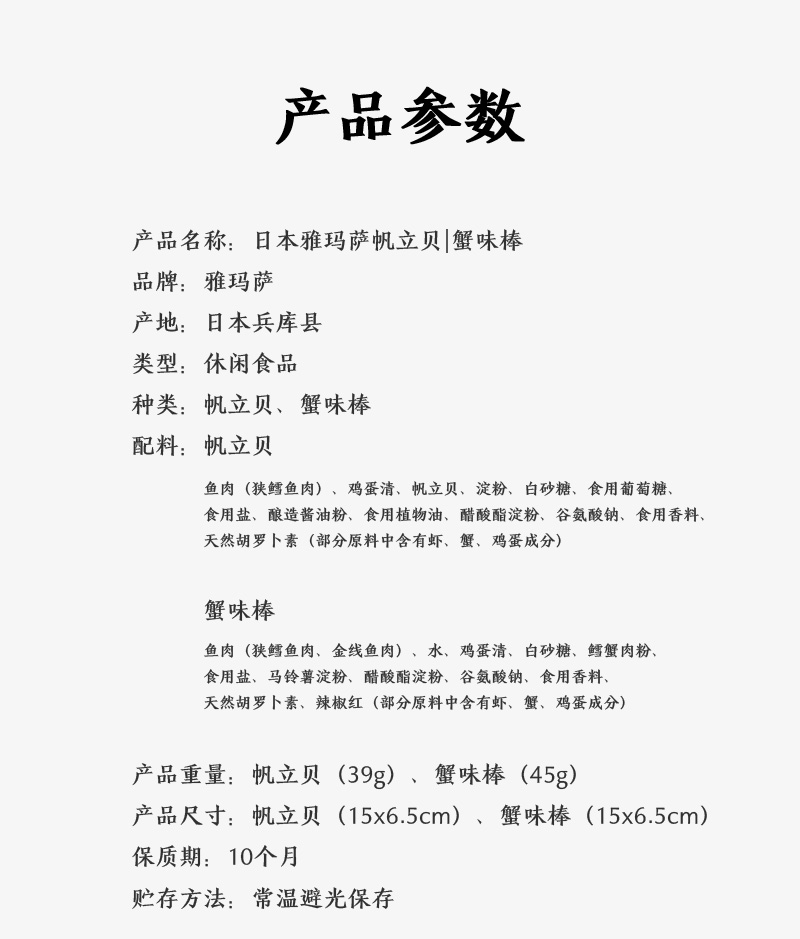 产品参数

产品名称：日本雅玛萨帆立贝|蟹味棒
品牌：雅玛萨
产地：日本兵库县
类型：休闲食品
种类：帆立贝、蟹味棒
配料：帆立贝

鱼肉（狭鳕鱼肉）、鸡蛋清、帆立贝、淀粉、白砂糖、食用葡萄糖、食用盐、酿造酱油粉、食用植物油、醋酸酯淀粉、谷氨酸钠、食用香料、天然胡罗卜素（部分原料中含有虾、蟹、鸡蛋成分）

蟹味棒

鱼肉（狭鳕鱼肉、金线鱼肉）、水、鸡蛋清、白砂糖、鳕蟹肉粉、食用盐、马铃薯淀粉、醋酸酯淀粉、谷氨酸钠、食用香料、天然胡罗卜素、辣椒红（部分原料中含有虾、蟹、鸡蛋成分）

产品重量：帆立贝（39g）、蟹味棒（45g）
产品尺寸：帆立贝（15x6.5cm）、蟹味棒（15x6.5cm）
保质期：10个月
贮存方法：常温避光保存